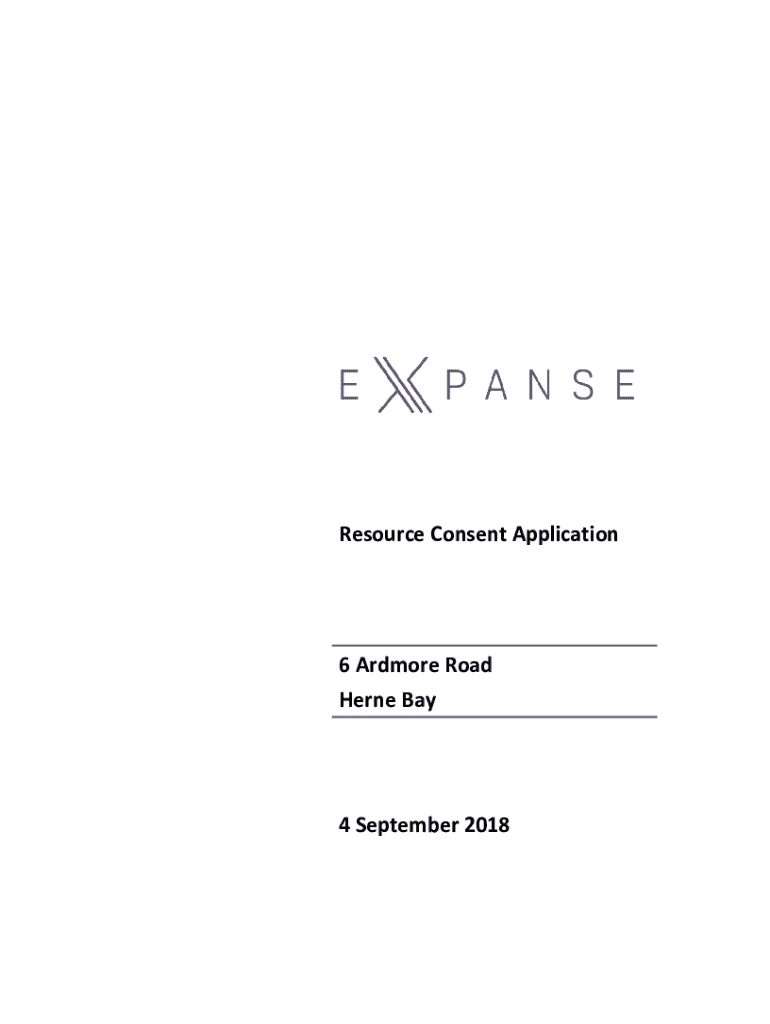 EXPANSE

Resource Consent Application

6 Ardmore Road
Herne Bay

4 September 2018